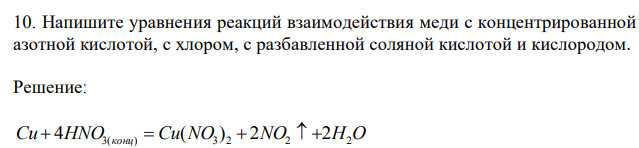 10. Напишите уравнения реакций взаимодействия меди с концентрированной азотной кислотой, с хлором, с разбавленной соляной кислотой и кислородом.

Решение:

$Cu + 4HNO_{3(конц)} = Cu(NO_3)_2 + 2NO_2 \uparrow + 2H_2O$